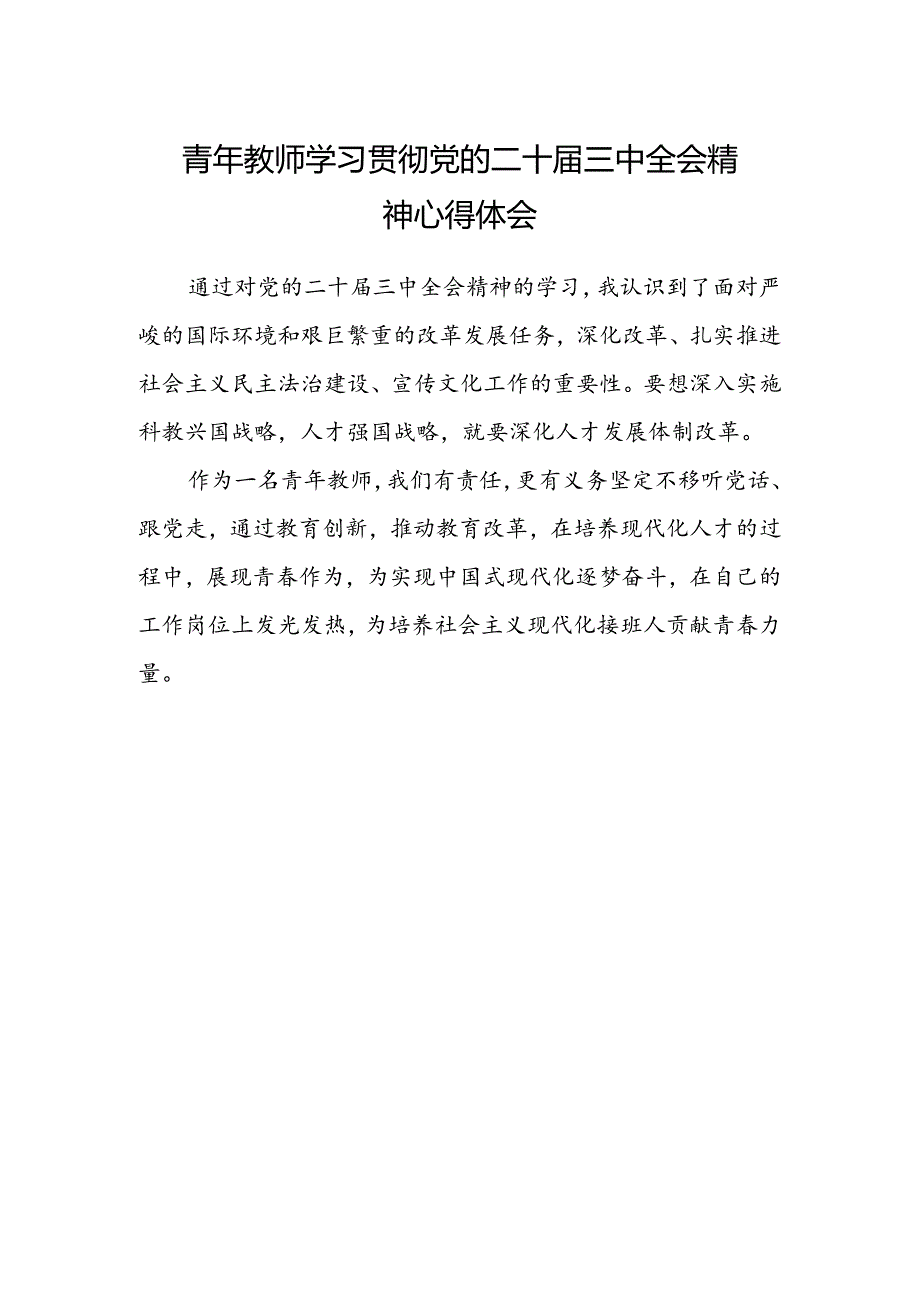 青年教师学习贯彻党的二十届三中全会精神心得体会

通过对党的二十届三中全会精神的学习，我认识到了面对严峻的国际环境和艰巨繁重的改革发展任务，深化改革、扎实推进社会主义民主法治建设、宣传文化工作的重要性。要想深入实施科教兴国战略，人才强国战略，就要深化人才发展体制改革。

作为一名青年教师，我们有责任，更有义务坚定不移听党话、跟党走，通过教育创新，推动教育改革，在培养现代化人才的过程中，展现青春作为，为实现中国式现代化逐梦奋斗，在自己的工作岗位上发光发热，为培养社会主义现代化接班人贡献青春力量。